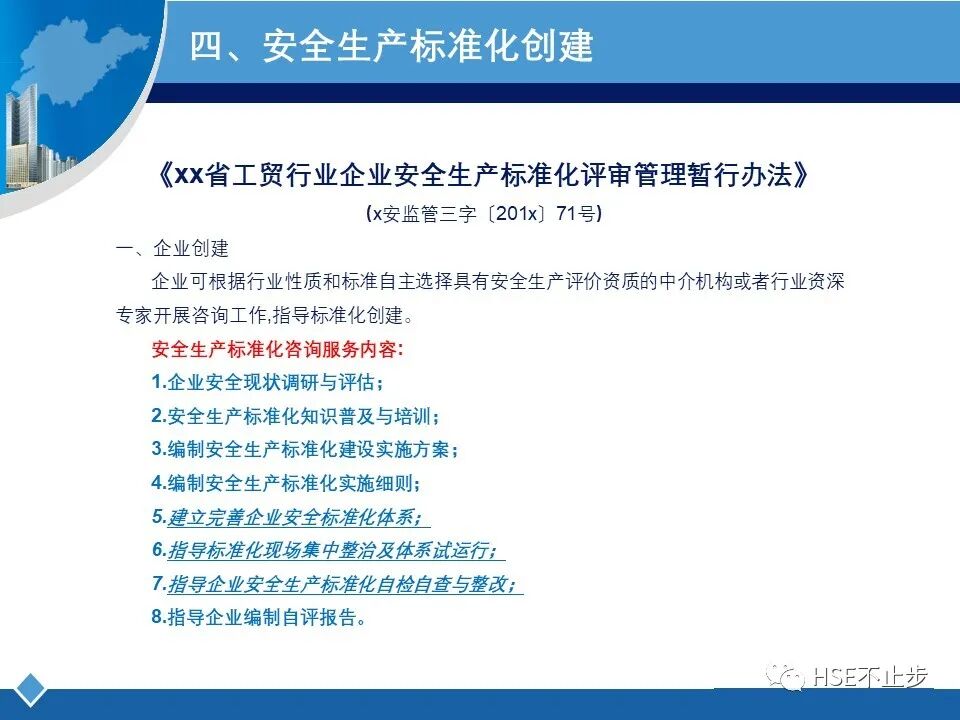 四、安全生产标准化创建

《xx省工贸行业企业安全生产标准化评审管理暂行办法》

(x安监管三字〔201x〕71号)

一、企业创建

企业可根据行业性质和标准自主选择具有安全生产评价资质的中介机构或者行业资深专家开展咨询工作,指导标准化创建。

安全生产标准化咨询服务内容:

1.企业安全现状调研与评估;

2.安全生产标准化知识普及与培训;

3.编制安全生产标准化建设实施方案;

4.编制安全生产标准化实施细则;

5.建立完善企业安全标准化体系;

6.指导标准化现场集中整治及体系试运行;

7.指导企业安全生产标准化自检自查与整改;

8.指导企业编制自评报告。

HSE不止步